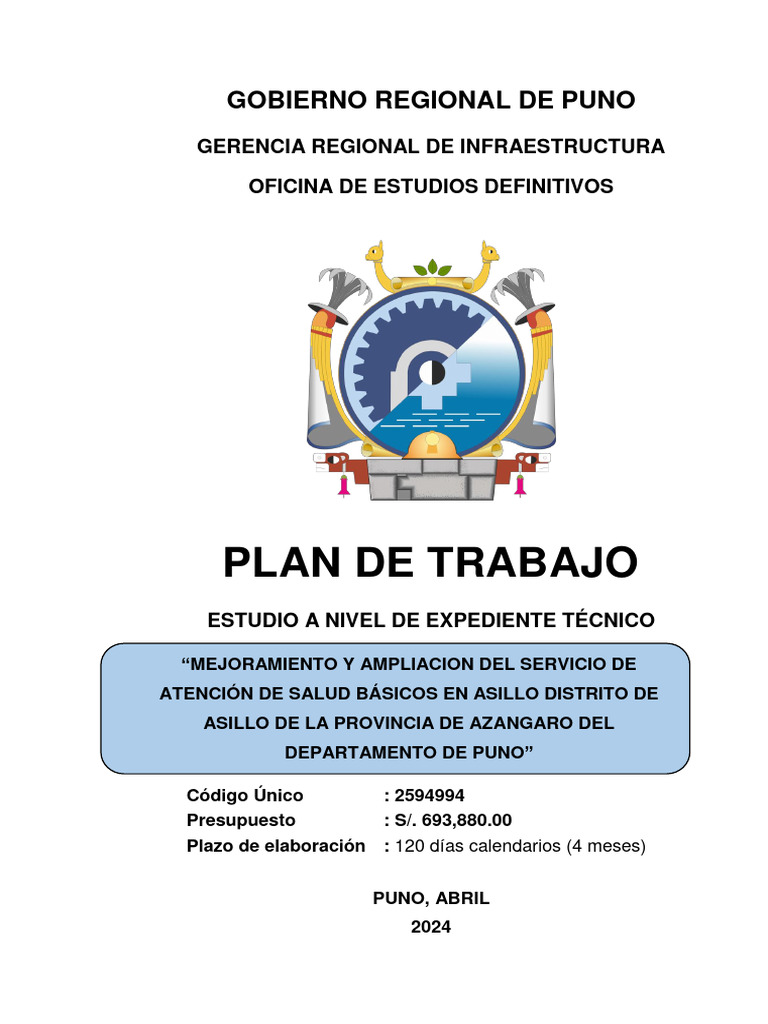 GOBIERNO REGIONAL DE PUNO

GERENCIA REGIONAL DE INFRAESTRUCTURA

OFICINA DE ESTUDIOS DEFINITIVOS

PLAN DE TRABAJO

ESTUDIO A NIVEL DE EXPEDIENTE TÉCNICO

“MEJORAMIENTO Y AMPLIACION DEL SERVICIO DE ATENCIÓN DE SALUD BÁSICOS EN ASILLO DISTRITO DE ASILLO DE LA PROVINCIA DE AZANGARO DEL DEPARTAMENTO DE PUNO”

Código Único : 2594994
Presupuesto : S/. 693,880.00
Plazo de elaboración : 120 días calendarios (4 meses)

PUNO, ABRIL
2024